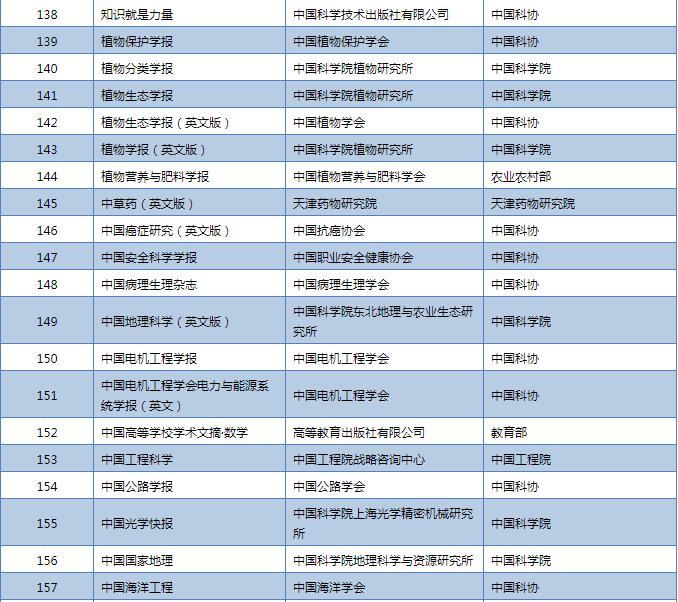 | 138 | 知识就是力量 | 中国科学技术出版社有限公司 | 中国科协 |
|---|---|---|---|
| 139 | 植物保护学报 | 中国植物保护学会 | 中国科协 |
| 140 | 植物分类学报 | 中国科学院植物研究所 | 中国科学院 |
| 141 | 植物生态学报 | 中国科学院植物研究所 | 中国科学院 |
| 142 | 植物生态学报（英文版） | 中国植物学会 | 中国科协 |
| 143 | 植物学报（英文版） | 中国科学院植物研究所 | 中国科学院 |
| 144 | 植物营养与肥料学报 | 中国植物营养与肥料学会 | 农业农村部 |
| 145 | 中草药（英文版） | 天津药物研究院 | 天津药物研究院 |
| 146 | 中国癌症研究（英文版） | 中国抗癌协会 | 中国科协 |
| 147 | 中国安全科学学报 | 中国职业安全健康协会 | 中国科协 |
| 148 | 中国病理生理杂志 | 中国病理生理学会 | 中国科协 |
| 149 | 中国地理科学（英文版） | 中国科学院东北地理与农业生态研究所 | 中国科学院 |
| 150 | 中国电机工程学报 | 中国电机工程学会 | 中国科协 |
| 151 | 中国电机工程学会电力与能源系统学报（英文） | 中国电机工程学会 | 中国科协 |
| 152 | 中国高等学校学术文摘·数学 | 高等教育出版社有限公司 | 教育部 |
| 153 | 中国工程科学 | 中国工程院战略咨询中心 | 中国工程院 |
| 154 | 中国公路学报 | 中国公路学会 | 中国科协 |
| 155 | 中国光学快报 | 中国科学院上海光学精密机械研究所 | 中国科学院 |
| 156 | 中国国家地理 | 中国科学院地理科学与资源研究所 | 中国科学院 |
| 157 | 中国海洋工程 | 中国海洋学会 | 中国科协 |